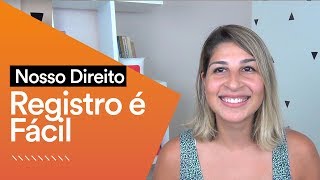 Nosso Direito
Registro é Fácil